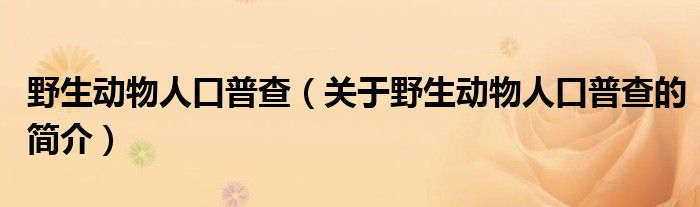 野生动物人口普查（关于野生动物人口普查的简介）